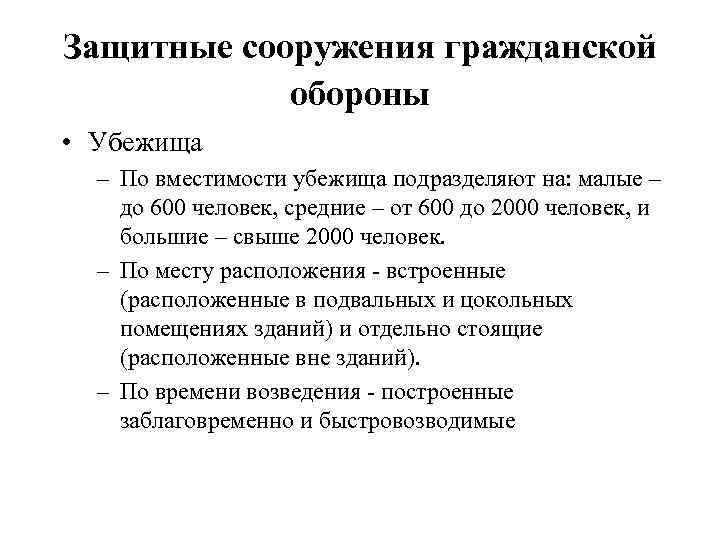 Защитные сооружения гражданской обороны

• Убежища
– По вместимости убежища подразделяют на: малые – до 600 человек, средние – от 600 до 2000 человек, и большие – свыше 2000 человек.
– По месту расположения - встроенные (расположенные в подвальных и цокольных помещениях зданий) и отдельно стоящие (расположенные вне зданий).
– По времени возведения - построенные заблаговременно и быстровозводимые